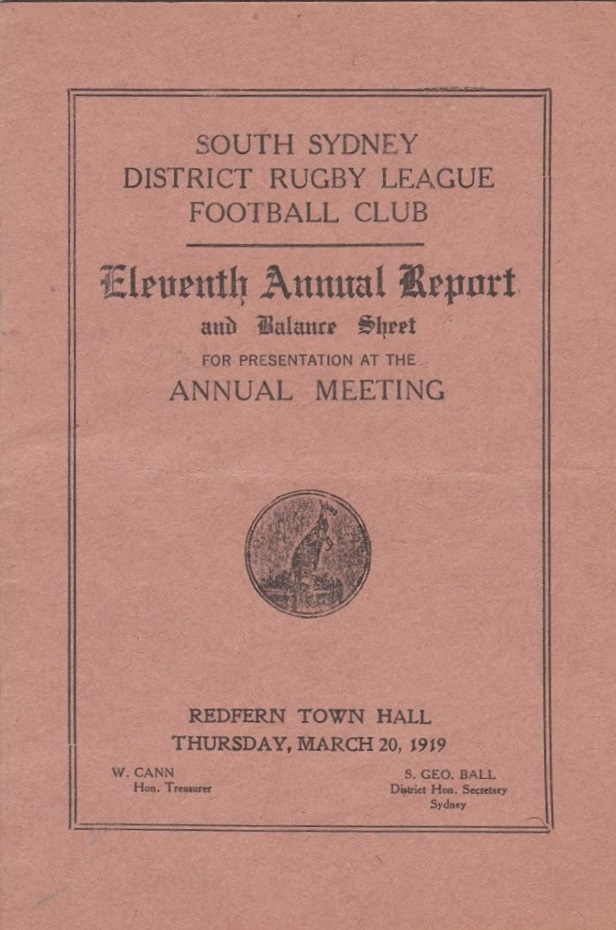 SOUTH SYDNEY
DISTRICT RUGBY LEAGUE
FOOTBALL CLUB

Eleventh Annual Report
and Balance Sheet
FOR PRESENTATION AT THE
ANNUAL MEETING

REDFERN TOWN HALL
THURSDAY, MARCH 20, 1919

W. CANN
Hon. Treasurer

S. GEO. BALL
District Hon. Secretary
Sydney